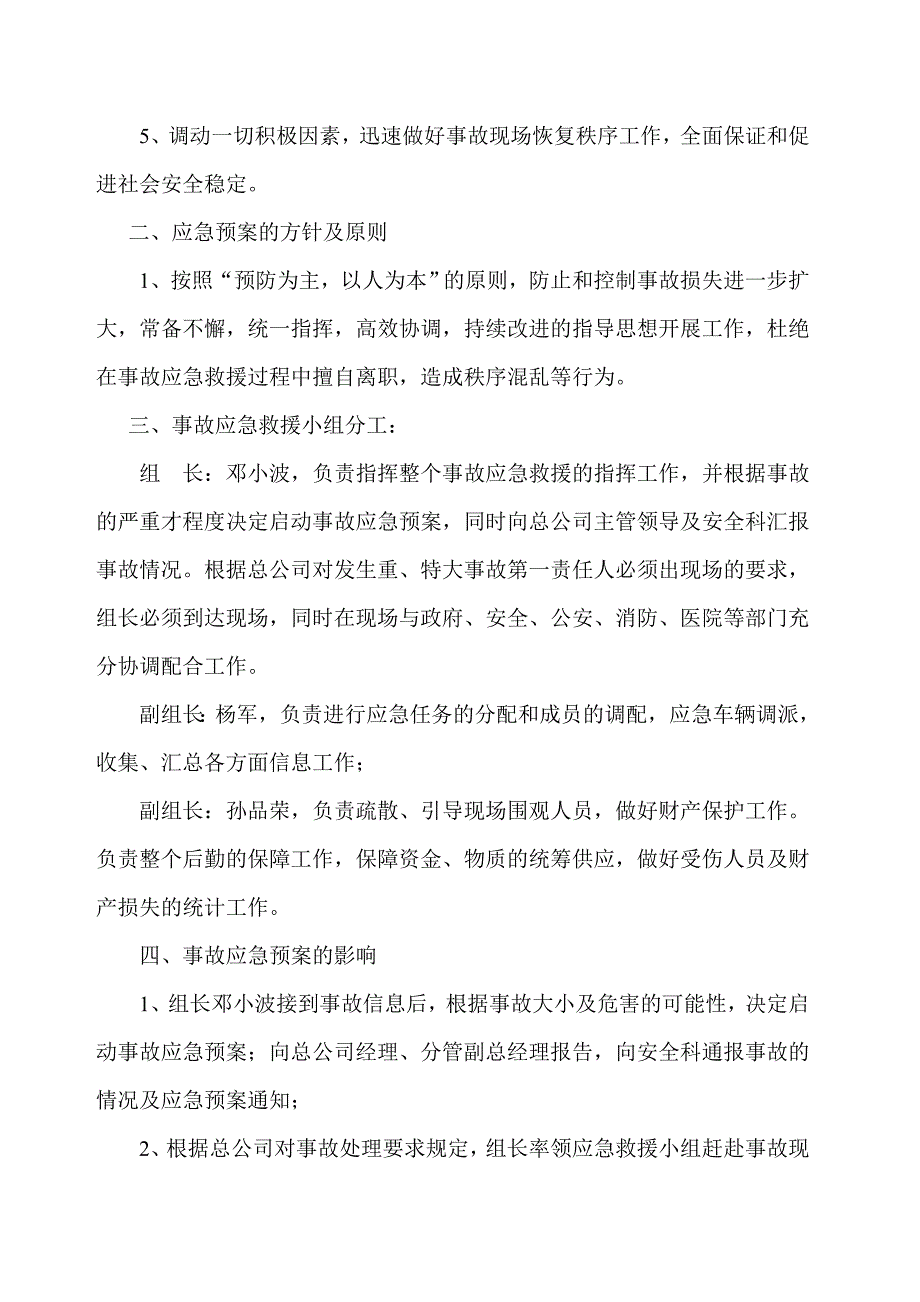 5、调动一切积极因素，迅速做好事故现场恢复秩序工作，全面保证和促进社会安全稳定。

二、应急预案的方针及原则

1、按照“预防为主，以人为本”的原则，防止和控制事故损失进一步扩大，常备不懈，统一指挥，高效协调，持续改进的指导思想开展工作，杜绝在事故应急救援过程中擅自离职，造成秩序混乱等行为。

三、事故应急救援小组分工：

组　长：邓小波，负责指挥整个事故应急救援的指挥工作，并根据事故的严重才程度决定启动事故应急预案，同时向总公司主管领导及安全科汇报事故情况。根据总公司对发生重、特大事故第一责任人必须出现场的要求，组长必须到达现场，同时在现场与政府、安全、公安、消防、医院等部门充分协调配合工作。

副组长：杨军，负责进行应急任务的分配和成员的调配，应急车辆调派，收集、汇总各方面信息工作；

副组长：孙品荣，负责疏散、引导现场围观人员，做好财产保护工作。负责整个后勤的保障工作，保障资金、物质的统筹供应，做好受伤人员及财产损失的统计工作。

四、事故应急预案的影响

1、组长邓小波接到事故信息后，根据事故大小及危害的可能性，决定启动事故应急预案；向总公司经理、分管副总经理报告，向安全科通报事故的情况及应急预案通知；

2、根据总公司对事故处理要求规定，组长率领应急救援小组赶赴事故现